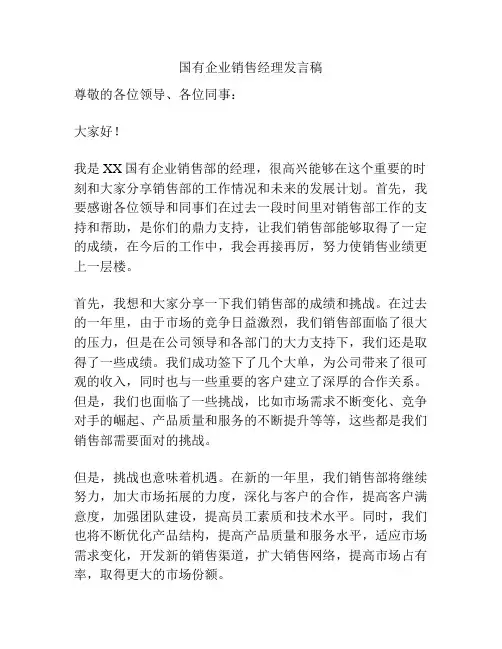 国有企业销售经理发言稿

尊敬的各位领导、各位同事：

大家好！

我是XX国有企业销售部的经理，很高兴能够在这个重要的时刻和大家分享销售部的工作情况和未来的发展计划。首先，我要感谢各位领导和同事们在过去一段时间里对销售部工作的支持和帮助，是你们的鼎力支持，让我们销售部能够取得了一定的成绩，在今后的工作中，我会再接再厉，努力使销售业绩更上一层楼。

首先，我想和大家分享一下我们销售部的成绩和挑战。在过去的一年里，由于市场的竞争日益激烈，我们销售部面临了很大的压力，但是在公司领导和各部门的大力支持下，我们还是取得了一些成绩。我们成功签下了几个大单，为公司带来了很可观的收入，同时也与一些重要的客户建立了深厚的合作关系。但是，我们也面临了一些挑战，比如市场需求不断变化、竞争对手的崛起、产品质量和服务的不断提升等等，这些都是我们销售部需要面对的挑战。

但是，挑战也意味着机遇。在新的一年里，我们销售部将继续努力，加大市场拓展的力度，深化与客户的合作，提高客户满意度，加强团队建设，提高员工素质和技术水平。同时，我们也将不断优化产品结构，提高产品质量和服务水平，适应市场需求变化，开发新的销售渠道，扩大销售网络，提高市场占有率，取得更大的市场份额。